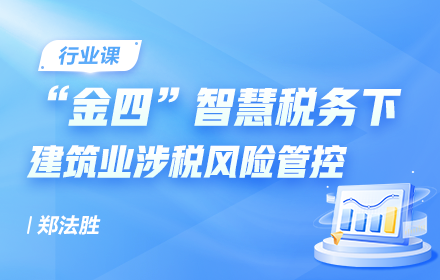 行业课

“金四”智慧税务下
建筑业涉税风险管控

| 郑法胜